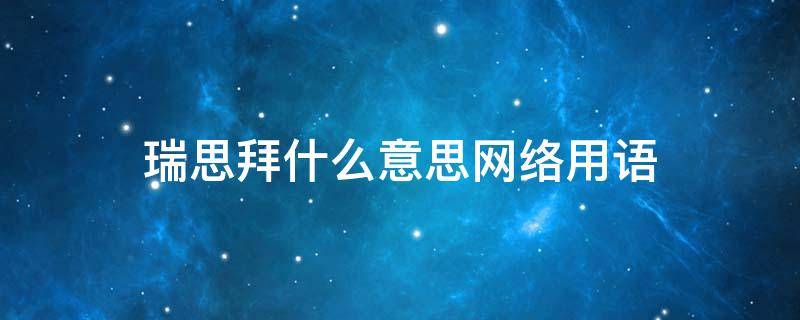 瑞思拜什么意思网络用语